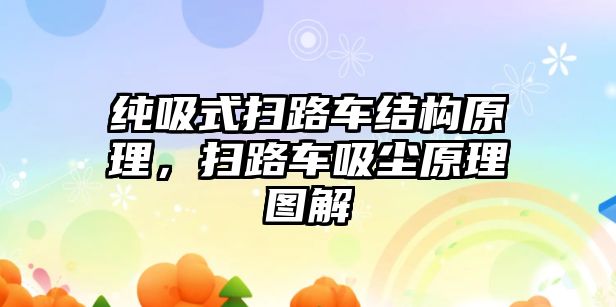 纯吸式扫路车结构原理，扫路车吸尘原理图解